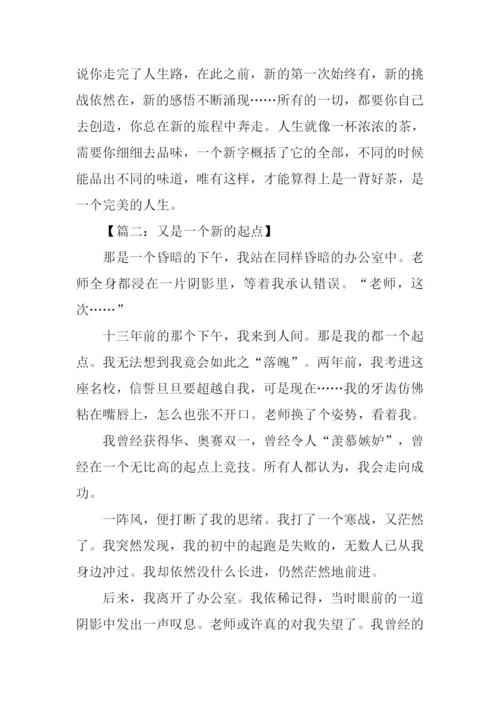 说你走完了人生路，在此之前，新的第一次始终有，新的挑战依然在，新的感悟不断涌现……所有的一切，都要你自己去创造，你总在新的旅程中奔走。人生就像一杯浓浓的茶，需要你细细去品味，一个新字概括了它的全部，不同的时候能品出不同的味道，唯有这样，才能算得上是一背好茶，是一个完美的人生。

【篇二：又是一个新的起点】

那是一个昏暗的下午，我站在同样昏暗的办公室中。老师全身都浸在一片阴影里，等着我承认错误。“老师，这次……”

十三年前的那个下午，我来到人间。那是我的都一个起点。我无法想到我竟会如此之“落魄”。两年前，我考进这座名校，信誓旦旦要超越自我，可是现在……我的牙齿仿佛粘在嘴唇上，怎么也张不开口。老师换了个姿势，看着我。

我曾经获得华、奥赛双一，曾经令人“羡慕嫉妒”，曾经在一个无比高的起点上竞技。所有人都认为，我会走向成功。

一阵风，便打断了我的思绪。我打了一个寒战，又茫然了。我突然发现，我的初中的起跑是失败的，无数人已从我身边冲过。我却依然没什么长进，仍然茫然地前进。

后来，我离开了办公室。我依稀记得，当时眼前的一道阴影中发出一声叹息。老师或许真的对我失望了。我曾经的